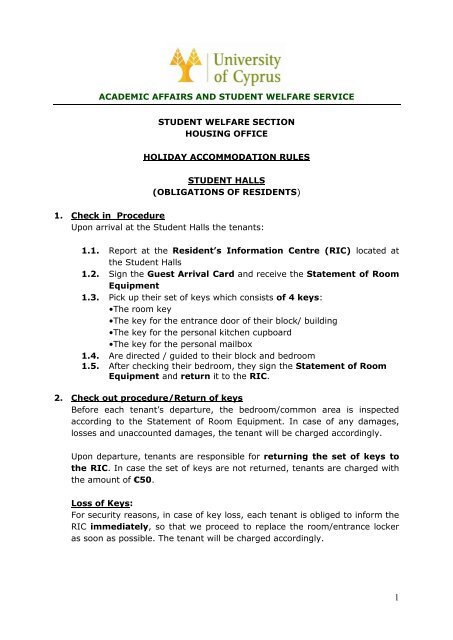 University of Cyprus

ACADEMIC AFFAIRS AND STUDENT WELFARE SERVICE

STUDENT WELFARE SECTION
HOUSING OFFICE

HOLIDAY ACCOMMODATION RULES

STUDENT HALLS
(OBLIGATIONS OF RESIDENTS)

1. Check in Procedure
Upon arrival at the Student Halls the tenants:

1.1. Report at the Resident's Information Centre (RIC) located at the Student Halls
1.2. Sign the Guest Arrival Card and receive the Statement of Room Equipment
1.3. Pick up their set of keys which consists of 4 keys:
•The room key
•The key for the entrance door of their block/ building
•The key for the personal kitchen cupboard
•The key for the personal mailbox
1.4. Are directed / guided to their block and bedroom
1.5. After checking their bedroom, they sign the Statement of Room Equipment and return it to the RIC.

2. Check out procedure/Return of keys
Before each tenant's departure, the bedroom/common area is inspected according to the Statement of Room Equipment. In case of any damages, losses and unaccounted damages, the tenant will be charged accordingly.

Upon departure, tenants are responsible for returning the set of keys to the RIC. In case the set of keys are not returned, tenants are charged with the amount of €50.

Loss of Keys:
For security reasons, in case of key loss, each tenant is obliged to inform the RIC immediately, so that we proceed to replace the room/entrance locker as soon as possible. The tenant will be charged accordingly.

1